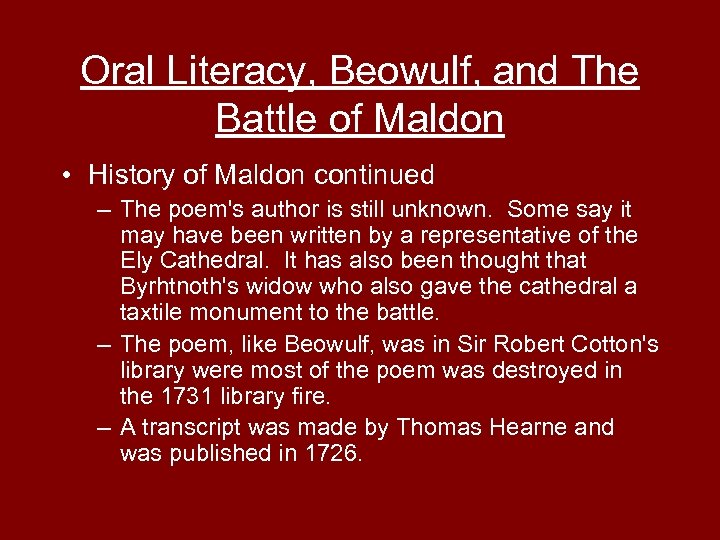 Oral Literacy, Beowulf, and The Battle of Maldon

• History of Maldon continued
– The poem's author is still unknown. Some say it may have been written by a representative of the Ely Cathedral. It has also been thought that Byrhtnoth's widow who also gave the cathedral a taxtile monument to the battle.
– The poem, like Beowulf, was in Sir Robert Cotton's library were most of the poem was destroyed in the 1731 library fire.
– A transcript was made by Thomas Hearne and was published in 1726.